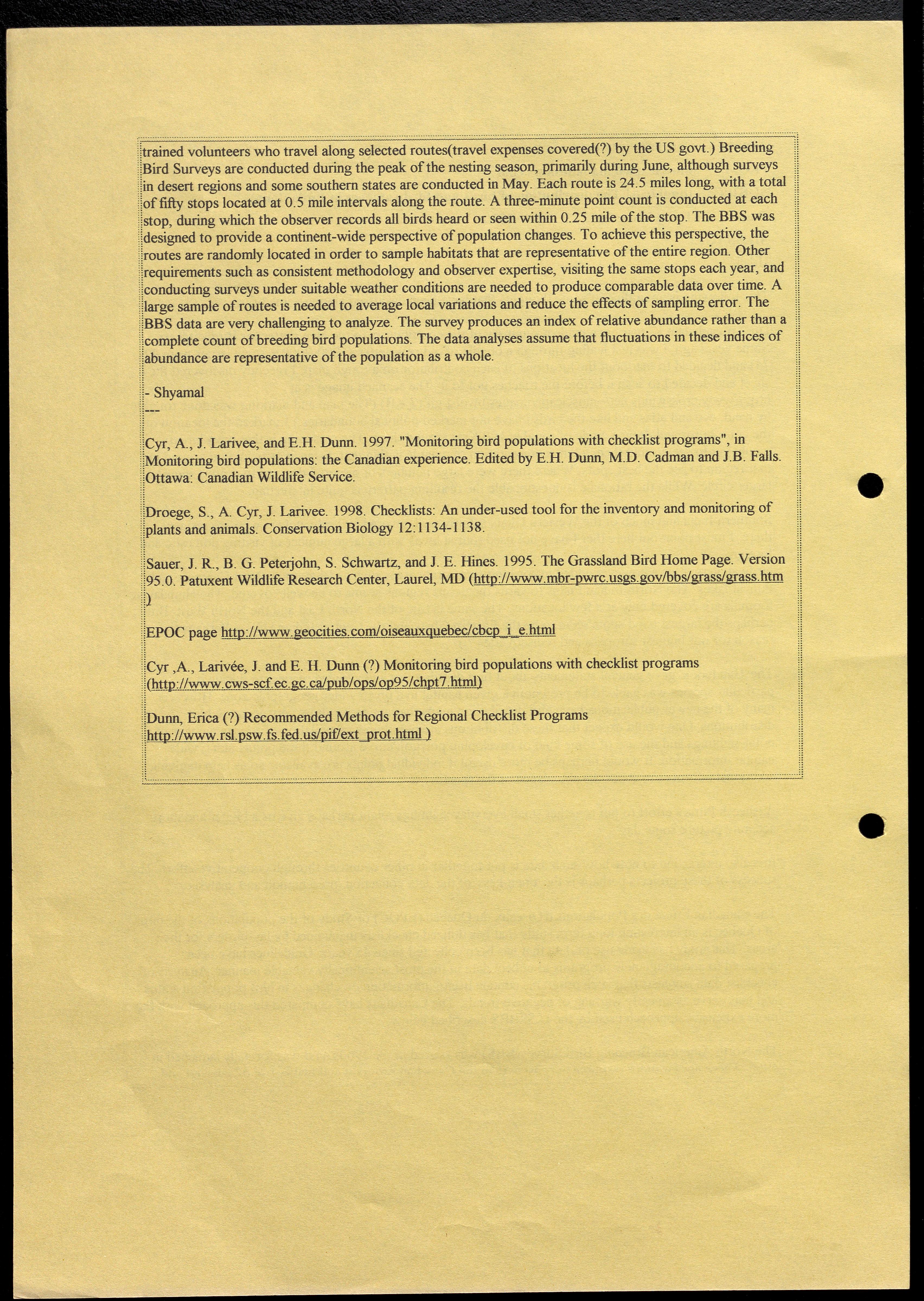 trained volunteers who travel along selected routes(travel expenses covered(?) by the US govt.) Breeding Bird Surveys are conducted during the peak of the nesting season, primarily during June, although surveys in desert regions and some southern states are conducted in May. Each route is 24.5 miles long, with a total of fifty stops located at 0.5 mile intervals along the route. A three-minute point count is conducted at each stop, during which the observer records all birds heard or seen within 0.25 mile of the stop. The BBS was designed to provide a continent-wide perspective of population changes. To achieve this perspective, the routes are randomly located in order to sample habitats that are representative of the entire region. Other requirements such as consistent methodology and observer expertise, visiting the same stops each year, and conducting surveys under suitable weather conditions are needed to produce comparable data over time. A large sample of routes is needed to average local variations and reduce the effects of sampling error. The BBS data are very challenging to analyze. The survey produces an index of relative abundance rather than a complete count of breeding bird populations. The data analyses assume that fluctuations in these indices of abundance are representative of the population as a whole.

- Shyamal
---

Cyr, A., J. Larivee, and E.H. Dunn. 1997. "Monitoring bird populations with checklist programs", in Monitoring bird populations: the Canadian experience. Edited by E.H. Dunn, M.D. Cadman and J.B. Falls. Ottawa: Canadian Wildlife Service.

Droege, S., A. Cyr, J. Larivee. 1998. Checklists: An under-used tool for the inventory and monitoring of plants and animals. Conservation Biology 12:1134-1138.

Sauer, J. R., B. G. Peterjohn, S. Schwartz, and J. E. Hines. 1995. The Grassland Bird Home Page. Version 95.0. Patuxent Wildlife Research Center, Laurel, MD (http://www.mbr-pwrc.usgs.gov/bbs/grass/grass.htm )

EPOC page http://www.geocities.com/oiseauxquebec/cbcp_i_e.html

Cyr ,A., Larivée, J. and E. H. Dunn (?) Monitoring bird populations with checklist programs (http://www.cws-scf.ec.gc.ca/pub/ops/op95/chpt7.html)

Dunn, Erica (?) Recommended Methods for Regional Checklist Programs http://www.rsl.psw.fs.fed.us/pif/ext_prot.html )